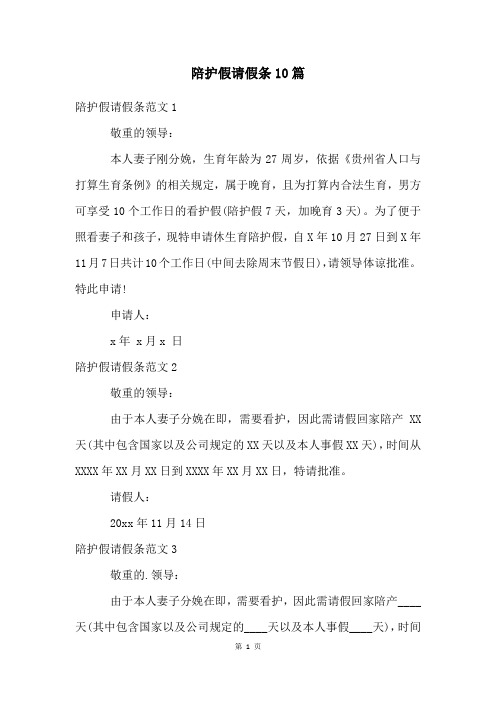 陪护假请假条10篇

陪护假请假条范文1

敬重的领导：

本人妻子刚分娩，生育年龄为27周岁，依据《贵州省人口与打算生育条例》的相关规定，属于晚育，且为打算内合法生育，男方可享受10个工作日的看护假(陪护假7天，加晚育3天)。为了便于照看妻子和孩子，现特申请休生育陪护假，自X年10月27日到X年11月7日共计10个工作日(中间去除周末节假日)，请领导体谅批准。特此申请!

申请人：

x年 x月x 日

陪护假请假条范文2

敬重的领导：

由于本人妻子分娩在即，需要看护，因此需请假回家陪产 XX天(其中包含国家以及公司规定的XX天以及本人事假XX天)，时间从XXXX年XX月XX日到XXXX年XX月XX日，特请批准。

请假人：

20xx年11月14日

陪护假请假条范文3

敬重的.领导：

由于本人妻子分娩在即，需要看护，因此需请假回家陪产____天(其中包含国家以及公司规定的____天以及本人事假____天)，时间

第 1 页